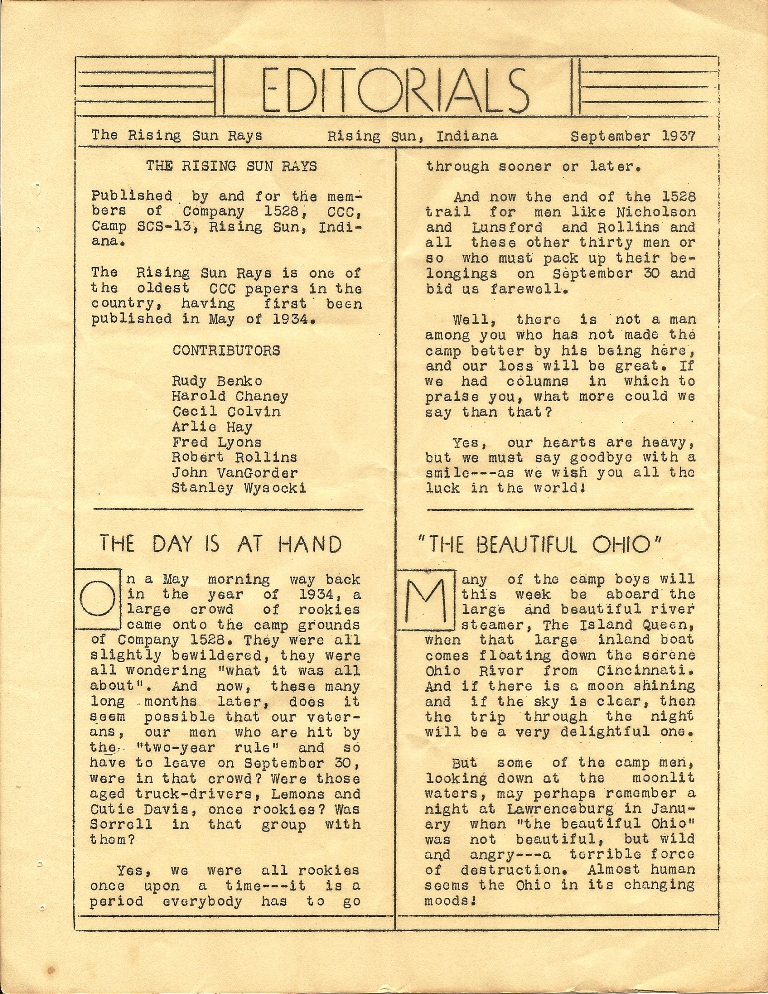 EDITORIALS

The Rising Sun Rays     Rising Sun, Indiana     September 1937

THE RISING SUN RAYS

Published by and for the members of Company 1528, CCC, Camp SCS-13, Rising Sun, Indiana.

The Rising Sun Rays is one of the oldest CCC papers in the country, having first been published in May of 1934.

CONTRIBUTORS

Rudy Benko
Harold Chaney
Cecil Colvin
Arlie Hay
Fred Lyons
Robert Rollins
John VanGorder
Stanley Wysocki

THE DAY IS AT HAND

On a May morning way back in the year of 1934, a large crowd of rookies came onto the camp grounds of Company 1528. They were all slightly bewildered, they were all wondering "what it was all about". And now, these many long months later, does it seem possible that our veterans, our men who are hit by the "two-year rule" and so have to leave on September 30, were in that crowd? Were those aged truck-drivers, Lemons and Cutie Davis, once rookies? Was Sorrell in that group with them?

Yes, we were all rookies once upon a time---it is a period everybody has to go through sooner or later.

And now the end of the 1528 trail for men like Nicholson and Lunsford and Rollins and all these other thirty men or so who must pack up their belongings on September 30 and bid us farewell.

Well, there is not a man among you who has not made the camp better by his being here, and our loss will be great. If we had columns in which to praise you, what more could we say than that?

Yes, our hearts are heavy, but we must say goodbye with a smile---as we wish you all the luck in the world!

"THE BEAUTIFUL OHIO"

Many of the camp boys will this week be aboard the large and beautiful river steamer, The Island Queen, when that large inland boat comes floating down the serene Ohio River from Cincinnati. And if there is a moon shining and if the sky is clear, then the trip through the night will be a very delightful one.

But some of the camp men, looking down at the moonlit waters, may perhaps remember a night at Lawrenceburg in January when "the beautiful Ohio" was not beautiful, but wild and angry---a terrible force of destruction. Almost human seems the Ohio in its changing moods!